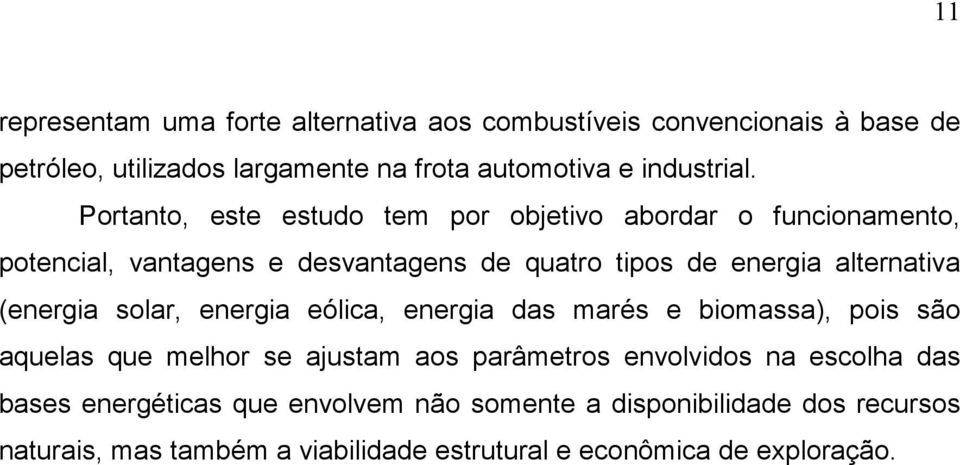 11

representam uma forte alternativa aos combustíveis convencionais à base de petróleo, utilizados largamente na frota automotiva e industrial.

Portanto, este estudo tem por objetivo abordar o funcionamento, potencial, vantagens e desvantagens de quatro tipos de energia alternativa (energia solar, energia eólica, energia das marés e biomassa), pois são aquelas que melhor se ajustam aos parâmetros envolvidos na escolha das bases energéticas que envolvem não somente a disponibilidade dos recursos naturais, mas também a viabilidade estrutural e econômica de exploração.